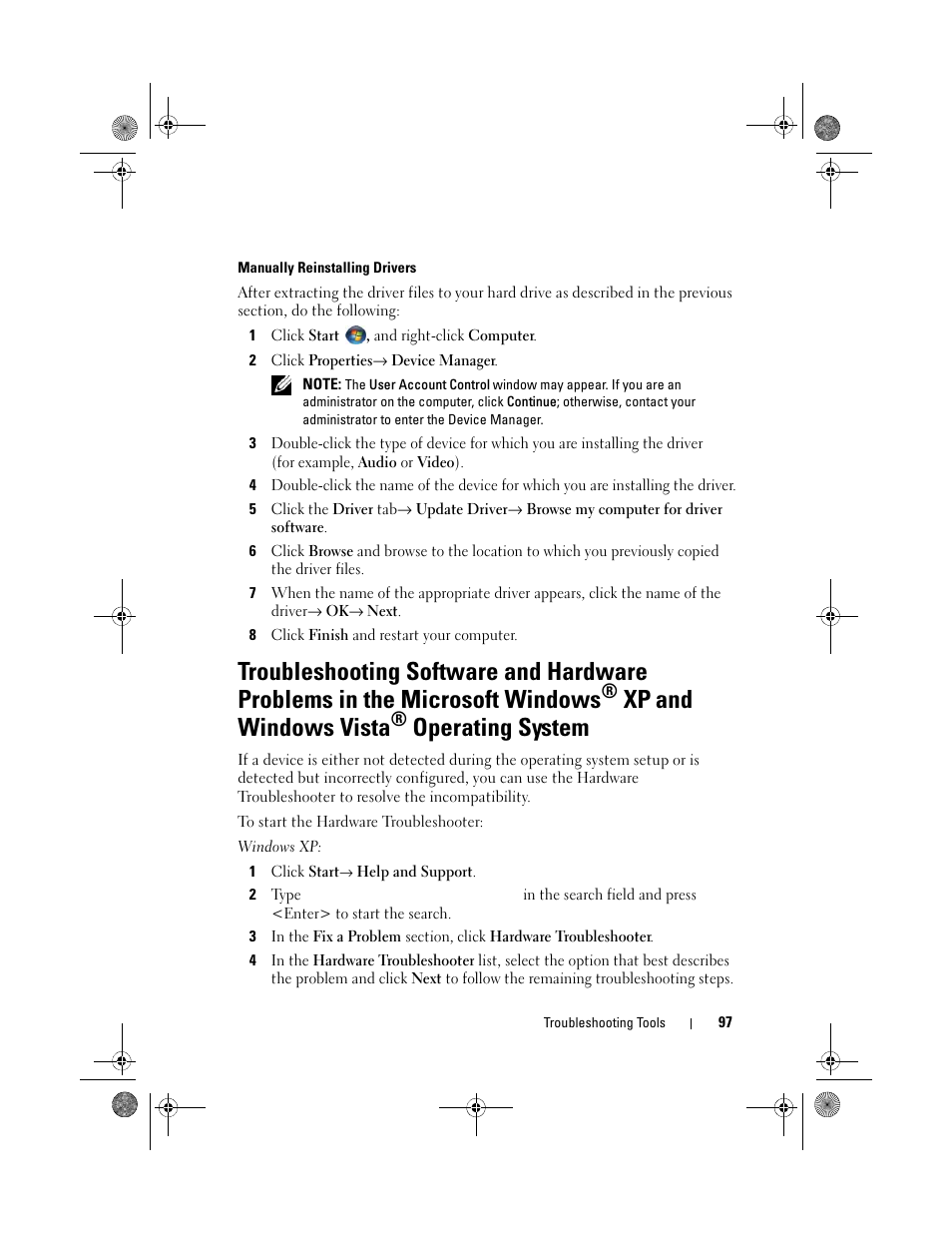 Manually Reinstalling Drivers

After extracting the driver files to your hard drive as described in the previous section, do the following:

1 Click Start , and right-click Computer.

2 Click Properties→ Device Manager.

NOTE: The User Account Control window may appear. If you are an administrator on the computer, click Continue; otherwise, contact your administrator to enter the Device Manager.

3 Double-click the type of device for which you are installing the driver (for example, Audio or Video).

4 Double-click the name of the device for which you are installing the driver.

5 Click the Driver tab→ Update Driver→ Browse my computer for driver software.

6 Click Browse and browse to the location to which you previously copied the driver files.

7 When the name of the appropriate driver appears, click the name of the driver→ OK→ Next.

8 Click Finish and restart your computer.

Troubleshooting Software and Hardware Problems in the Microsoft Windows® XP and Windows Vista® Operating System

If a device is either not detected during the operating system setup or is detected but incorrectly configured, you can use the Hardware Troubleshooter to resolve the incompatibility.

To start the Hardware Troubleshooter:

Windows XP:

1 Click Start→ Help and Support.

2 Type in the search field and press <Enter> to start the search.

3 In the Fix a Problem section, click Hardware Troubleshooter.

4 In the Hardware Troubleshooter list, select the option that best describes the problem and click Next to follow the remaining troubleshooting steps.

Troubleshooting Tools | 97